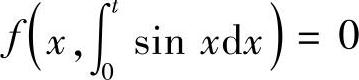 $f\left(x, \int_0^t \sin x \mathrm{d}x\right) = 0$